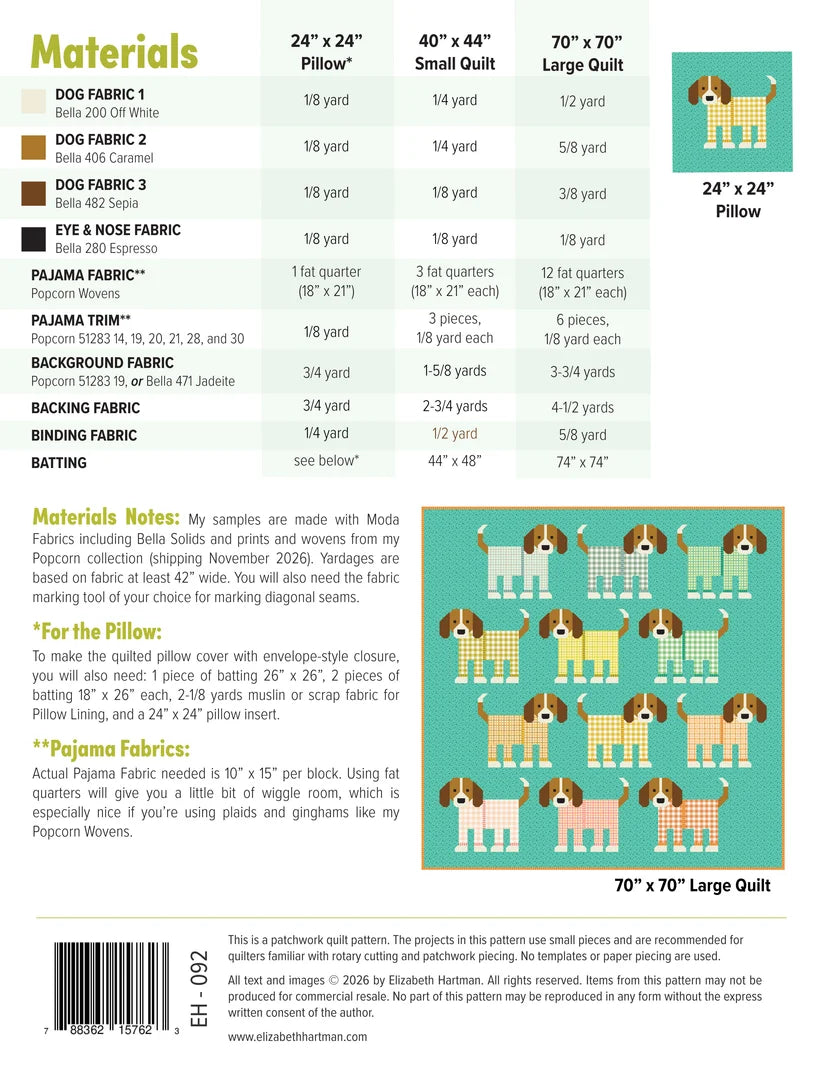 | Materials | 24" x 24" Pillow* | 40" x 44" Small Quilt | 70" x 70" Large Quilt |
|---|---|---|---|
| DOG FABRIC 1 Bella 200 Off White | 1/8 yard | 1/4 yard | 1/2 yard |
| DOG FABRIC 2 Bella 406 Caramel | 1/8 yard | 1/4 yard | 5/8 yard |
| DOG FABRIC 3 Bella 482 Sepia | 1/8 yard | 1/8 yard | 3/8 yard |
| EYE & NOSE FABRIC Bella 280 Espresso | 1/8 yard | 1/8 yard | 1/8 yard |
| PAJAMA FABRIC** Popcorn Wovens | 1 fat quarter (18" x 21") | 3 fat quarters (18" x 21" each) | 12 fat quarters (18" x 21" each) |
| PAJAMA TRIM** Popcorn 51283 14, 19, 20, 21, 28, and 30 | 1/8 yard | 3 pieces, 1/8 yard each | 6 pieces, 1/8 yard each |
| BACKGROUND FABRIC Popcorn 51283 19, or Bella 471 Jadeite | 3/4 yard | 1-5/8 yards | 3-3/4 yards |
| BACKING FABRIC | 3/4 yard | 2-3/4 yards | 4-1/2 yards |
| BINDING FABRIC | 1/4 yard | 1/2 yard | 5/8 yard |
| BATTING | see below* | 44" x 48" | 74" x 74" |

24" x 24"
Pillow

Materials Notes: My samples are made with Moda Fabrics including Bella Solids and prints and wovens from my Popcorn collection (shipping November 2026). Yardages are based on fabric at least 42" wide. You will also need the fabric marking tool of your choice for marking diagonal seams.

*For the Pillow:

To make the quilted pillow cover with envelope-style closure, you will also need: 1 piece of batting 26" x 26", 2 pieces of batting 18" x 26" each, 2-1/8 yards muslin or scrap fabric for Pillow Lining, and a 24" x 24" pillow insert.

**Pajama Fabrics:

Actual Pajama Fabric needed is 10" x 15" per block. Using fat quarters will give you a little bit of wiggle room, which is especially nice if you're using plaids and ginghams like my Popcorn Wovens.

70" x 70" Large Quilt

7 88362 15762 3

EH - 092

This is a patchwork quilt pattern. The projects in this pattern use small pieces and are recommended for quilters familiar with rotary cutting and patchwork piecing. No templates or paper piecing are used.

All text and images © 2026 by Elizabeth Hartman. All rights reserved. Items from this pattern may not be produced for commercial resale. No part of this pattern may be reproduced in any form without the express written consent of the author.

www.elizabethhartman.com